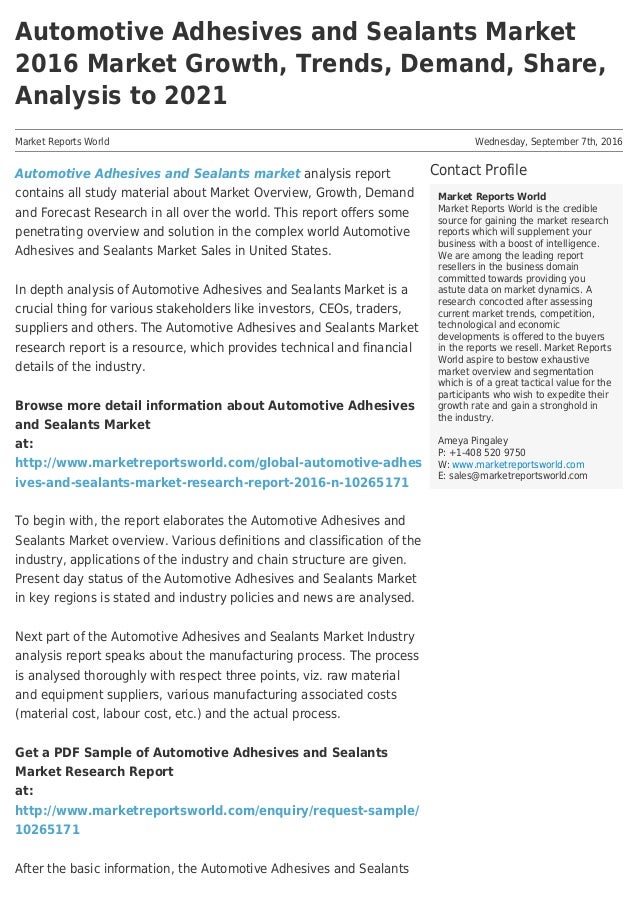 Automotive Adhesives and Sealants Market 2016 Market Growth, Trends, Demand, Share, Analysis to 2021

Market Reports World

Wednesday, September 7th, 2016

Automotive Adhesives and Sealants market analysis report contains all study material about Market Overview, Growth, Demand and Forecast Research in all over the world. This report offers some penetrating overview and solution in the complex world Automotive Adhesives and Sealants Market Sales in United States.

In depth analysis of Automotive Adhesives and Sealants Market is a crucial thing for various stakeholders like investors, CEOs, traders, suppliers and others. The Automotive Adhesives and Sealants Market research report is a resource, which provides technical and financial details of the industry.

Browse more detail information about Automotive Adhesives and Sealants Market at:
http://www.marketreportsworld.com/global-automotive-adhesives-and-sealants-market-research-report-2016-n-10265171

To begin with, the report elaborates the Automotive Adhesives and Sealants Market overview. Various definitions and classification of the industry, applications of the industry and chain structure are given. Present day status of the Automotive Adhesives and Sealants Market in key regions is stated and industry policies and news are analysed.

Next part of the Automotive Adhesives and Sealants Market Industry analysis report speaks about the manufacturing process. The process is analysed thoroughly with respect three points, viz. raw material and equipment suppliers, various manufacturing associated costs (material cost, labour cost, etc.) and the actual process.

Get a PDF Sample of Automotive Adhesives and Sealants Market Research Report at:
http://www.marketreportsworld.com/enquiry/request-sample/10265171

After the basic information, the Automotive Adhesives and Sealants

Contact Profile

Market Reports World
Market Reports World is the credible source for gaining the market research reports which will supplement your business with a boost of intelligence. We are among the leading report resellers in the business domain committed towards providing you astute data on market dynamics. A research concocted after assessing current market trends, competition, technological and economic developments is offered to the buyers in the reports we resell. Market Reports World aspire to bestow exhaustive market overview and segmentation which is of a great tactical value for the participants who wish to expedite their growth rate and gain a stronghold in the industry.

Ameya Pingaley
P: +1-408 520 9750
W: www.marketreportsworld.com
E: sales@marketreportsworld.com